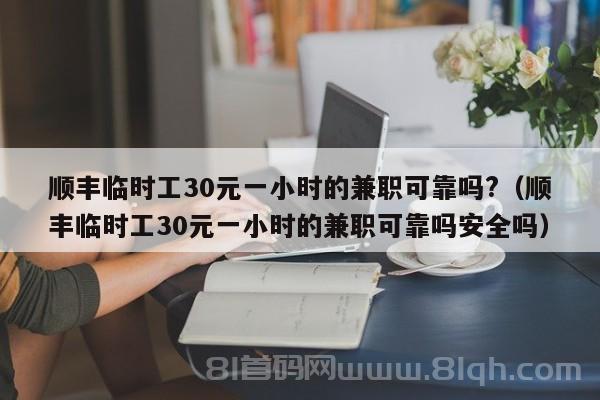 顺丰临时工30元一小时的兼职可靠吗？（顺丰临时工30元一小时的兼职可靠吗安全吗）

81首码网www.81qh.com